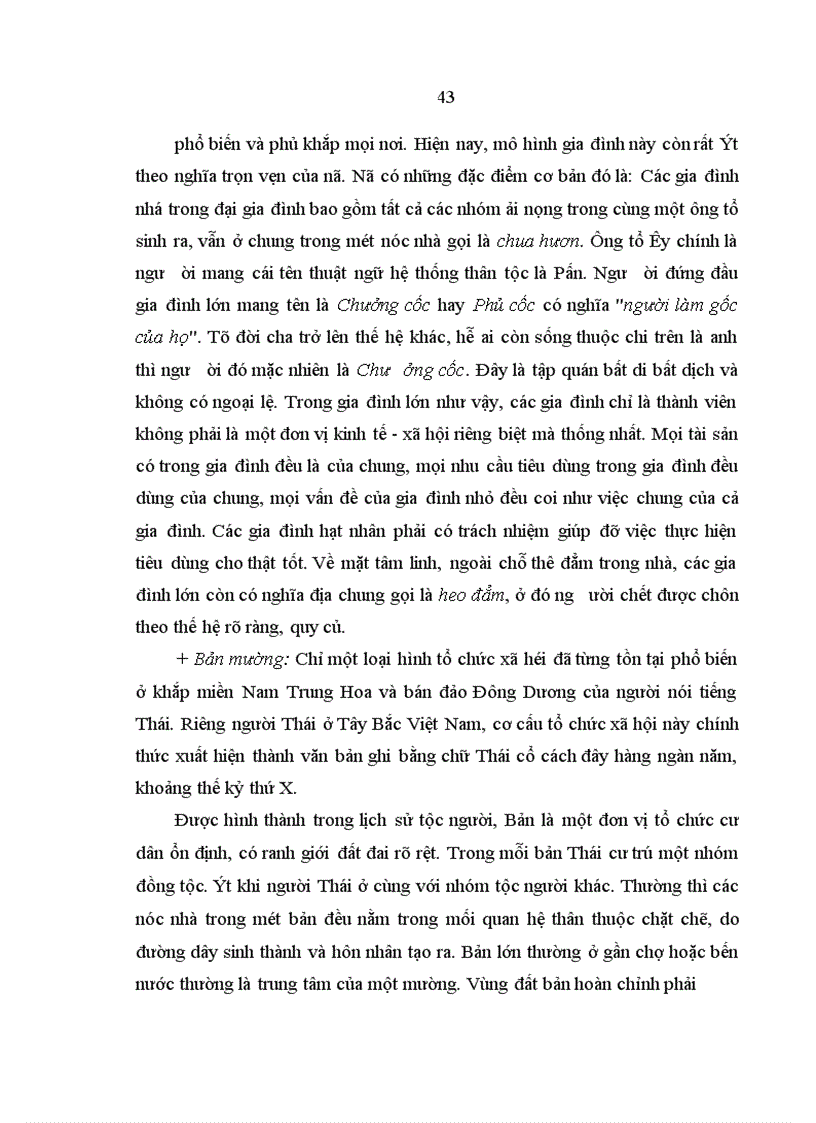 43

phổ biến và phủ khắp mọi nơi. Hiện nay, mô hình gia đình này còn rất Ýt theo nghĩa trọn vẹn của nã. Nã có những đặc điểm cơ bản đó là: Các gia đình nhá trong đại gia đình bao gồm tất cả các nhóm ải nọng trong cùng một ông tổ sinh ra, vẫn ở chung trong mét nóc nhà gọi là chua hươn. Ông tổ Êy chính là ngư ời mang cái tên thuật ngữ hệ thống thân tộc là Pẩn. Ngư ời đứng đầu gia đình lớn mang tên là Chưởng cốc hay Phủ cốc có nghĩa "người làm gốc của họ". Tõ đời cha trở lên thế hệ khác, hễ ai còn sống thuộc chi trên là anh thì ngư ời đó mặc nhiên là Chư ởng cốc. Đây là tập quán bất di bất dịch và không có ngoại lệ. Trong gia đình lớn như vậy, các gia đình chỉ là thành viên không phải là một đơn vị kinh tế - xã hội riêng biệt mà thống nhất. Mọi tài sản có trong gia đình đều là của chung, mọi nhu cầu tiêu dùng trong gia đình đều dùng của chung, mọi vấn đề của gia đình nhỏ đều coi như việc chung của cả gia đình. Các gia đình hạt nhân phải có trách nhiệm giúp đỡ việc thực hiện tiêu dùng cho thật tốt. Về mặt tâm linh, ngoài chỗ thê đẳm trong nhà, các gia đình lớn còn có nghĩa địa chung gọi là heo đẳm, ở đó ng ười chết được chôn theo thế hệ rõ ràng, quy củ.

+ Bản mường: Chỉ một loại hình tổ chức xã héi đã từng tồn tại phổ biến ở khắp miền Nam Trung Hoa và bán đảo Đông Dương của người nói tiếng Thái. Riêng người Thái ở Tây Bắc Việt Nam, cơ cấu tổ chức xã hội này chính thức xuất hiện thành văn bản ghi bằng chữ Thái cổ cách đây hàng ngàn năm, khoảng thế kỷ thứ X.

Được hình thành trong lịch sử tộc người, Bản là một đơn vị tổ chức cư dân ổn định, có ranh giới đất đai rõ rệt. Trong mỗi bản Thái cư trú một nhóm đồng tộc. Ýt khi người Thái ở cùng với nhóm tộc người khác. Thường thì các nóc nhà trong mét bản đều nằm trong mối quan hệ thân thuộc chặt chẽ, do đường dây sinh thành và hôn nhân tạo ra. Bản lớn thường ở gần chợ hoặc bến nước thường là trung tâm của một mường. Vùng đất bản hoàn chỉnh phải